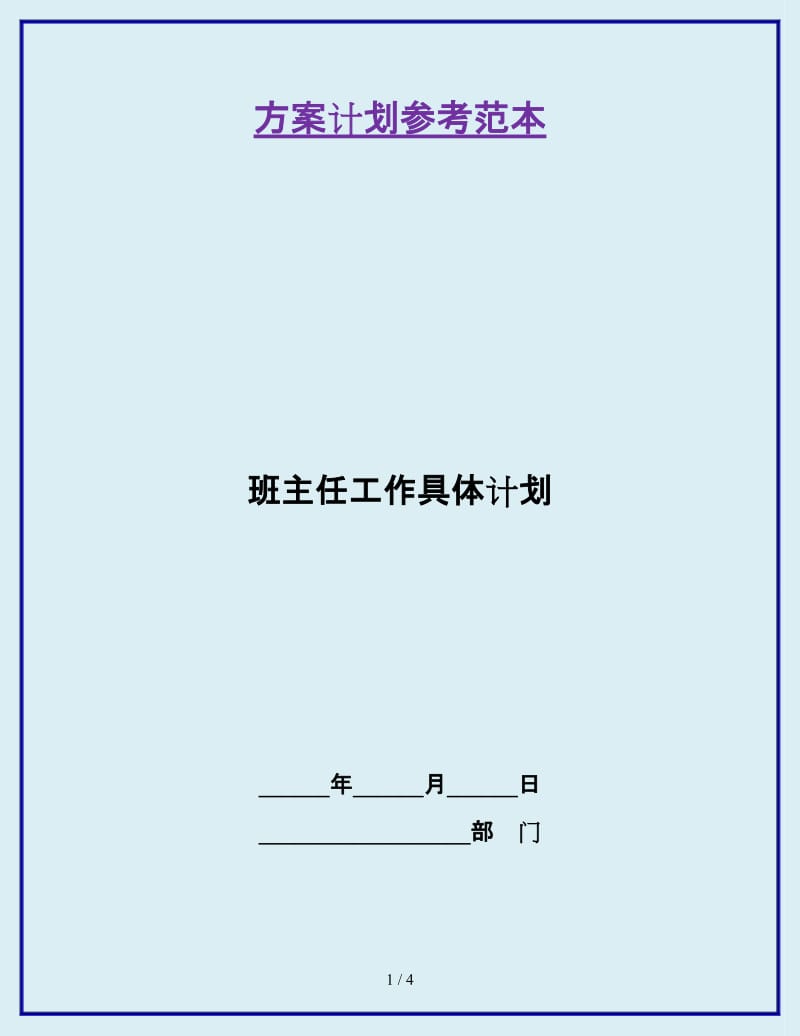 方案计划参考范本

班主任工作具体计划

______年______月______日

__________________部 门

1 / 4